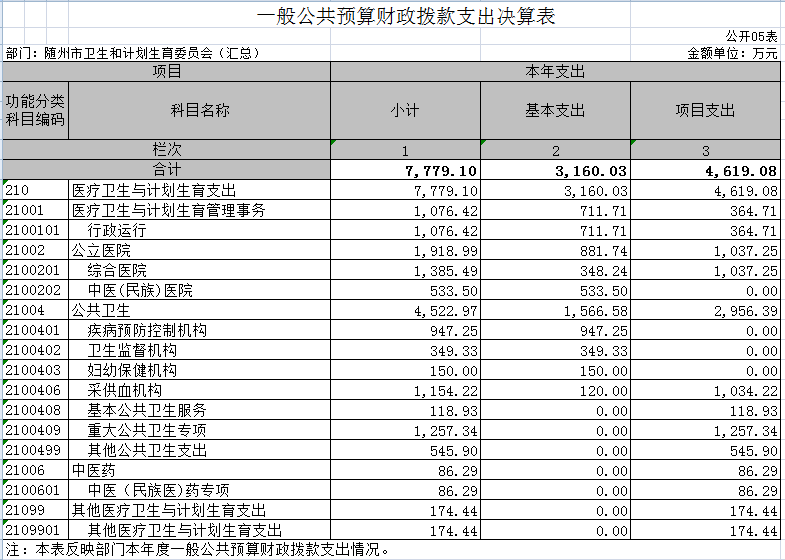 一般公共预算财政拨款支出决算表

公开05表

部门：随州市卫生和计划生育委员会（汇总）

金额单位：万元

| 项目 | | 本年支出 | | |
|---|---|---|---|---|
| 功能分类科目编码 | 科目名称 | 小计 | 基本支出 | 项目支出 |
| 栏次 | | 1 | 2 | 3 |
| 合计 | | 7,779.10 | 3,160.03 | 4,619.08 |
| 210 | 医疗卫生与计划生育支出 | 7,779.10 | 3,160.03 | 4,619.08 |
| 21001 | 医疗卫生与计划生育管理事务 | 1,076.42 | 711.71 | 364.71 |
| 2100101 | 行政运行 | 1,076.42 | 711.71 | 364.71 |
| 21002 | 公立医院 | 1,918.99 | 881.74 | 1,037.25 |
| 2100201 | 综合医院 | 1,385.49 | 348.24 | 1,037.25 |
| 2100202 | 中医(民族)医院 | 533.50 | 533.50 | 0.00 |
| 21004 | 公共卫生 | 4,522.97 | 1,566.58 | 2,956.39 |
| 2100401 | 疾病预防控制机构 | 947.25 | 947.25 | 0.00 |
| 2100402 | 卫生监督机构 | 349.33 | 349.33 | 0.00 |
| 2100403 | 妇幼保健机构 | 150.00 | 150.00 | 0.00 |
| 2100406 | 采供血机构 | 1,154.22 | 120.00 | 1,034.22 |
| 2100408 | 基本公共卫生服务 | 118.93 | 0.00 | 118.93 |
| 2100409 | 重大公共卫生专项 | 1,257.34 | 0.00 | 1,257.34 |
| 2100499 | 其他公共卫生支出 | 545.90 | 0.00 | 545.90 |
| 21006 | 中医药 | 86.29 | 0.00 | 86.29 |
| 2100601 | 中医（民族医)药专项 | 86.29 | 0.00 | 86.29 |
| 21099 | 其他医疗卫生与计划生育支出 | 174.44 | 0.00 | 174.44 |
| 2109901 | 其他医疗卫生与计划生育支出 | 174.44 | 0.00 | 174.44 |

注：本表反映部门本年度一般公共预算财政拨款支出情况。